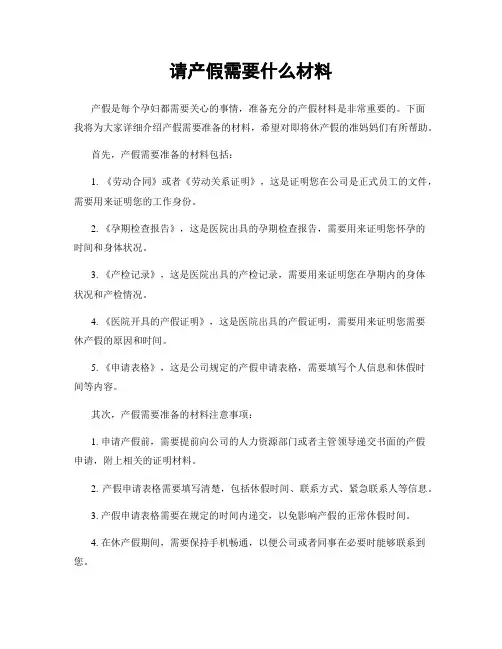 请产假需要什么材料

产假是每个孕妇都需要关心的事情，准备充分的产假材料是非常重要的。下面我将为大家详细介绍产假需要准备的材料，希望对即将休产假的准妈妈们有所帮助。

首先，产假需要准备的材料包括：

1. 《劳动合同》或者《劳动关系证明》，这是证明您在公司是正式员工的文件，需要用来证明您的工作身份。

2. 《孕期检查报告》，这是医院出具的孕期检查报告，需要用来证明您怀孕的时间和身体状况。

3. 《产检记录》，这是医院出具的产检记录，需要用来证明您在孕期内的身体状况和产检情况。

4. 《医院开具的产假证明》，这是医院出具的产假证明，需要用来证明您需要休产假的原因和时间。

5. 《申请表格》，这是公司规定的产假申请表格，需要填写个人信息和休假时间等内容。

其次，产假需要准备的材料注意事项：

1. 申请产假前，需要提前向公司的人力资源部门或者主管领导递交书面的产假申请，附上相关的证明材料。

2. 产假申请表格需要填写清楚，包括休假时间、联系方式、紧急联系人等信息。

3. 产假申请表格需要在规定的时间内递交，以免影响产假的正常休假时间。

4. 在休产假期间，需要保持手机畅通，以便公司或者同事在必要时能够联系到您。